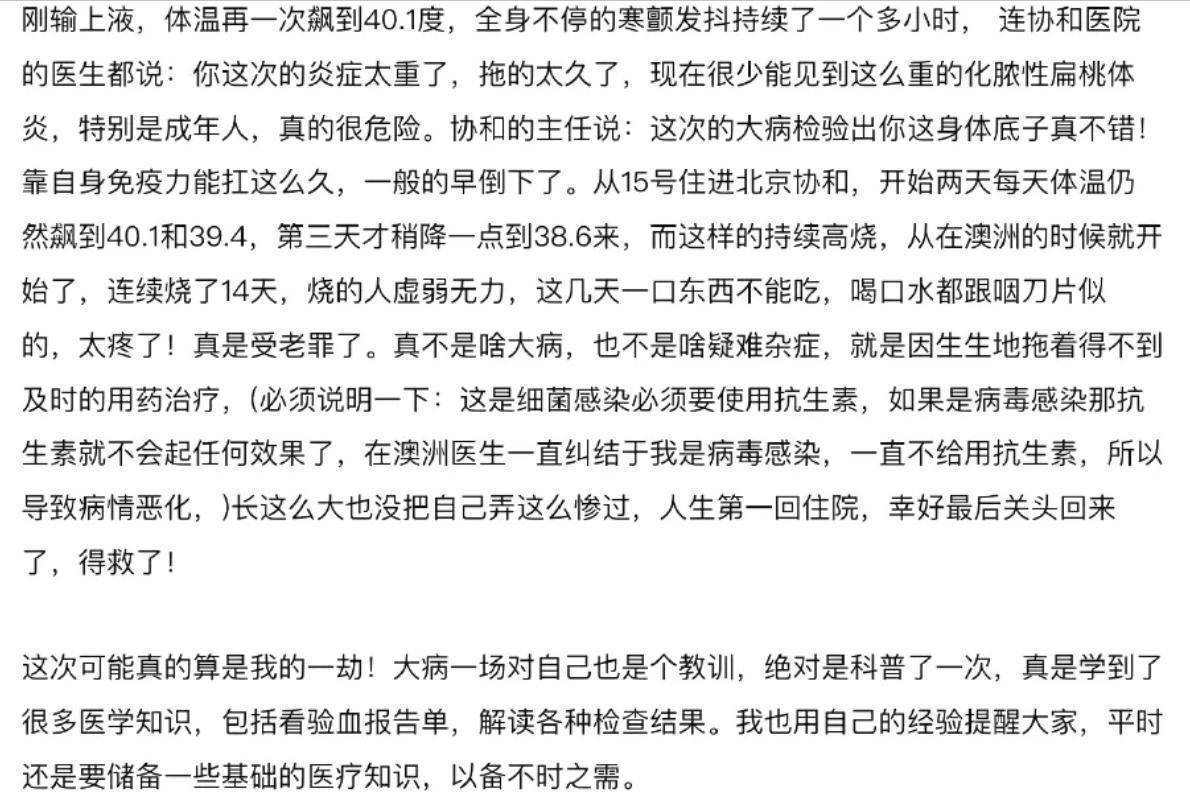 刚输上液，体温再一次飙到40.1度，全身不停的寒颤发抖持续了一个多小时， 连协和医院的医生都说：你这次的炎症太重了，拖的太久了，现在很少能见到这么重的化脓性扁桃体炎，特别是成年人，真的很危险。协和的主任说：这次的大病检验出你这身体底子真不错！靠自身免疫力能扛这么久，一般的早倒下了。从15号住进北京协和，开始两天每天体温仍然飙到40.1和39.4，第三天才稍降一点到38.6来，而这样的持续高烧，从在澳洲的时候就开始了，连续烧了14天，烧的人虚弱无力，这几天一口东西不能吃，喝口水都跟咽刀片似的，太疼了！真是受老罪了。真不是啥大病，也不是啥疑难杂症，就是因生生地拖着得不到及时的用药治疗，（必须说明一下：这是细菌感染必须要使用抗生素，如果是病毒感染那抗生素就不会起任何效果了，在澳洲医生一直纠结于我是病毒感染，一直不给用抗生素，所以导致病情恶化，）长这么大也没把自己弄这么惨过，人生第一回住院，幸好最后关头回来了，得救了！

这次可能真的算是我的一劫！大病一场对自己也是个教训，绝对是科普了一次，真是学到了很多医学知识，包括看验血报告单，解读各种检查结果。我也用自己的经验提醒大家，平时还是要储备一些基础的医疗知识，以备不时之需。